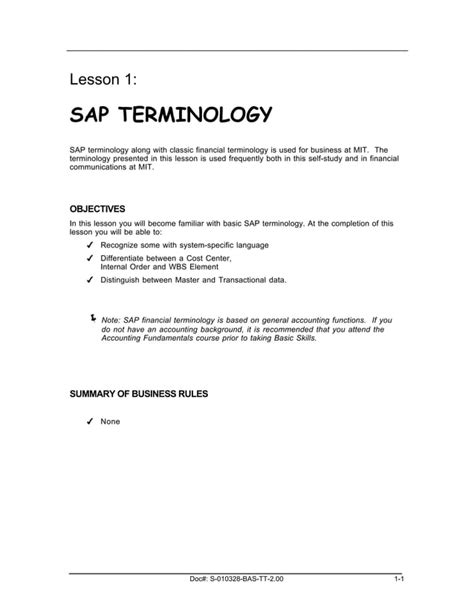 Lesson 1:

SAP TERMINOLOGY

SAP terminology along with classic financial terminology is used for business at MIT. The terminology presented in this lesson is used frequently both in this self-study and in financial communications at MIT.

OBJECTIVES

In this lesson you will become familiar with basic SAP terminology. At the completion of this lesson you will be able to:

✓ Recognize some with system-specific language

✓ Differentiate between a Cost Center, Internal Order and WBS Element

✓ Distinguish between Master and Transactional data.

Note: SAP financial terminology is based on general accounting functions. If you do not have an accounting background, it is recommended that you attend the Accounting Fundamentals course prior to taking Basic Skills.

SUMMARY OF BUSINESS RULES

✓ None

Doc#: S-010328-BAS-TT-2.00

1-1